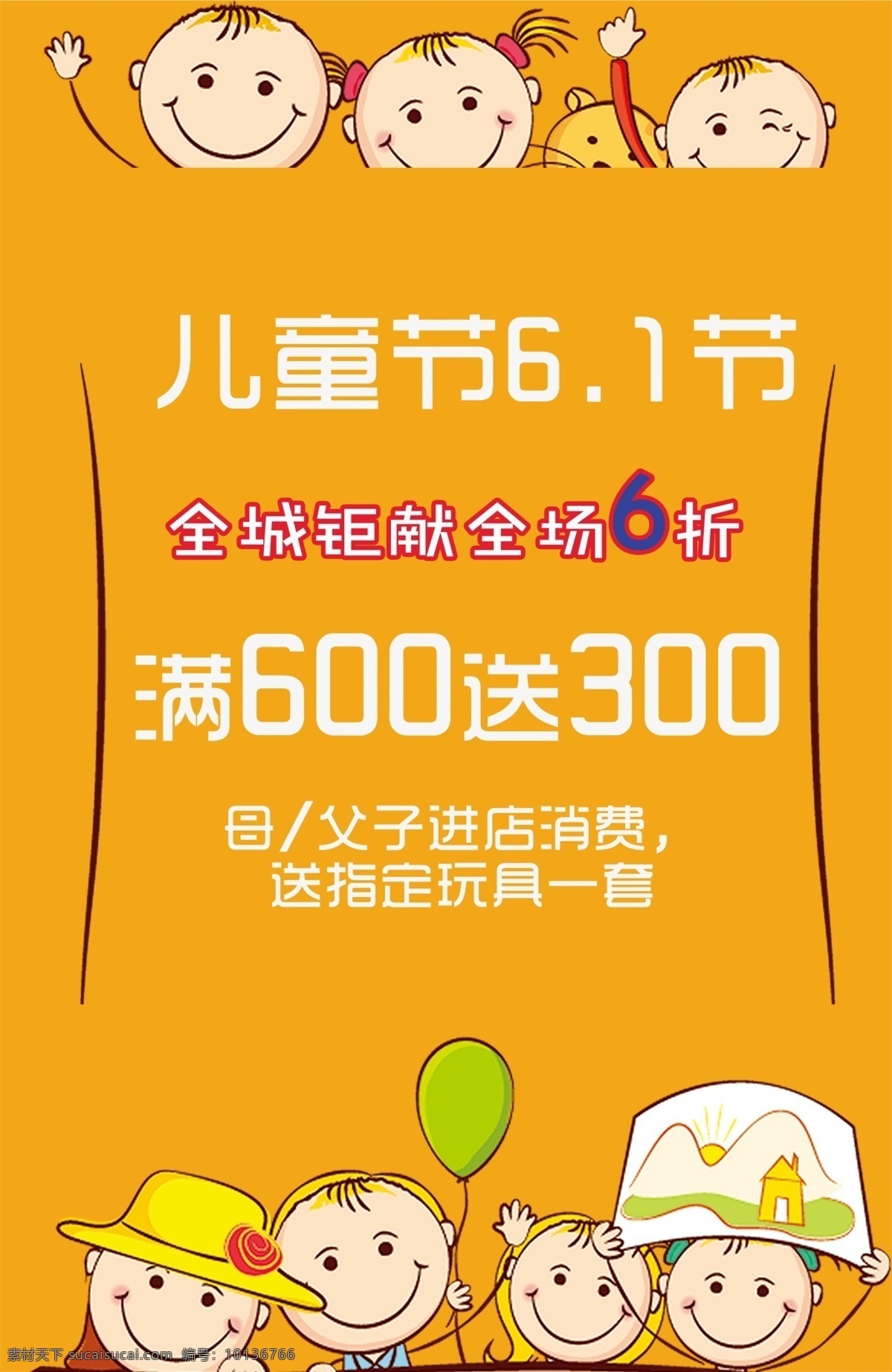 儿童节6.1节

全城钜献全场6折

满600送300

母/父子进店消费，
送指定玩具一套

素材天下 sucaisucai.com 编号：10136766